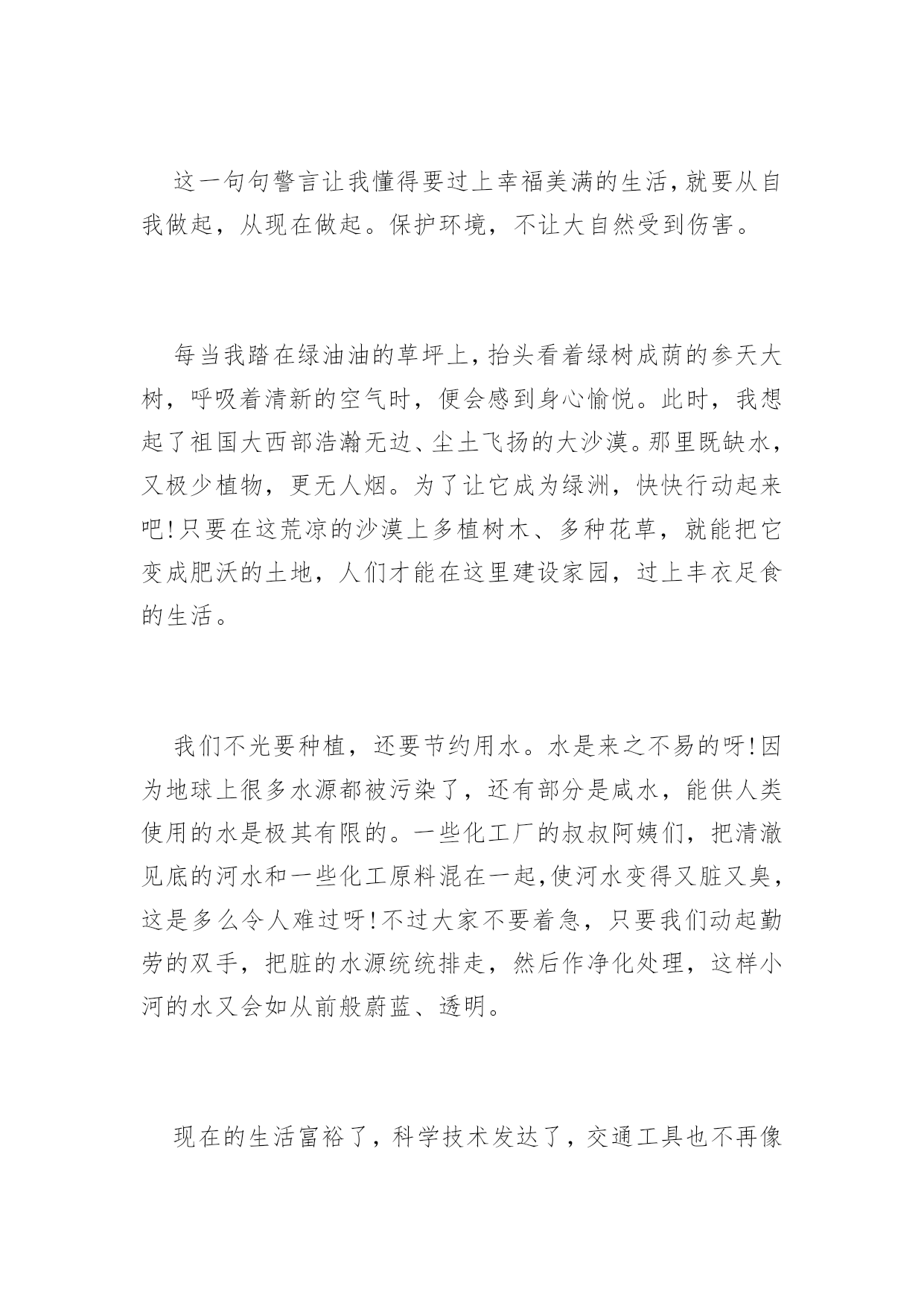 这一句句警言让我懂得要过上幸福美满的生活，就要从自我做起，从现在做起。保护环境，不让大自然受到伤害。

每当我踏在绿油油的草坪上，抬头看着绿树成荫的参天大树，呼吸着清新的空气时，便会感到身心愉悦。此时，我想起了祖国大西部浩瀚无边、尘土飞扬的大沙漠。那里既缺水，又极少植物，更无人烟。为了让它成为绿洲，快快行动起来吧！只要在这荒凉的沙漠上多植树木、多种花草，就能把它变成肥沃的土地，人们才能在这里建设家园，过上丰衣足食的生活。

我们不光要种植，还要节约用水。水是来之不易的呀！因为地球上很多水源都被污染了，还有部分是咸水，能供人类使用的水是极其有限的。一些化工厂的叔叔阿姨们，把清澈见底的河水和一些化工原料混在一起，使河水变得又脏又臭，这是多么令人难过呀！不过大家不要着急，只要我们动起勤劳的双手，把脏的水源统统排走，然后作净化处理，这样小河的水又会如从前般蔚蓝、透明。

现在的生活富裕了，科学技术发达了，交通工具也不再像